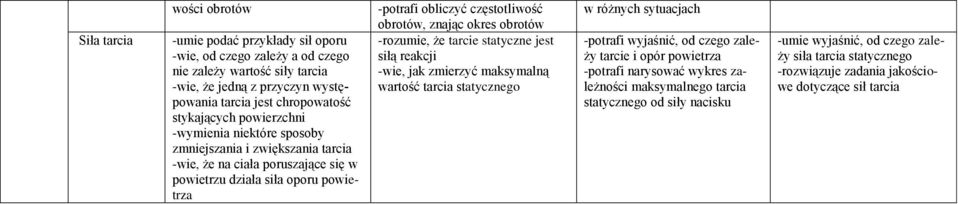 |  | wości obrotów | -potrafi obliczyć częstotliwość obrotów, znając okres obrotów | w różnych sytuacjach |  |
|---|---|---|---|---|
| Siła tarcia | -umie podać przykłady sił oporu -wie, od czego zależy a od czego nie zależy wartość siły tarcia -wie, że jedną z przyczyn występowania tarcia jest chropowatość stykających powierzchni -wymienia niektóre sposoby zmniejszania i zwiększania tarcia -wie, że na ciała poruszające się w powietrzu działa siła oporu powietrza | -rozumie, że tarcie statyczne jest siłą reakcji -wie, jak zmierzyć maksymalną wartość tarcia statycznego | -potrafi wyjaśnić, od czego zależy tarcie i opór powietrza -potrafi narysować wykres zależności maksymalnego tarcia statycznego od siły nacisku | -umie wyjaśnić, od czego zależy siła tarcia statycznego -rozwiązuje zadania jakościowe dotyczące sił tarcia |